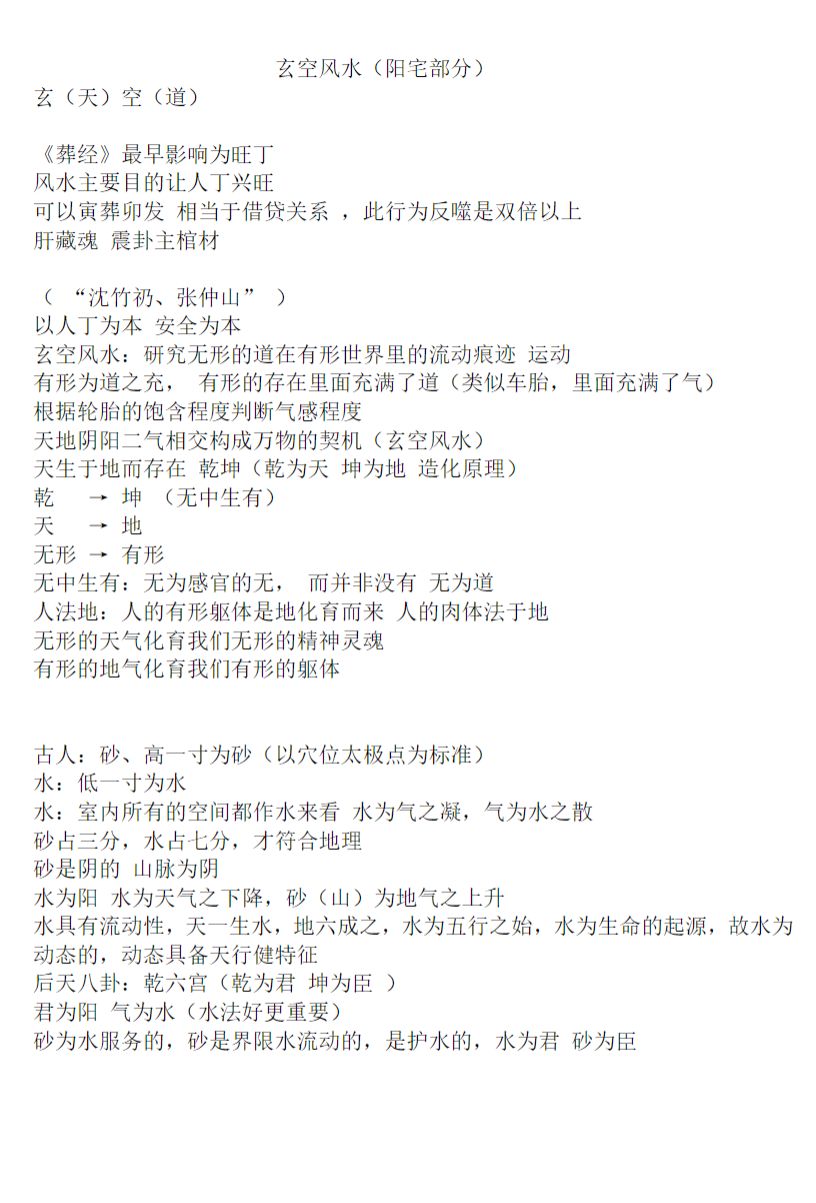 玄空风水（阳宅部分）

玄（天）空（道）

《葬经》最早影响为旺丁
风水主要目的让人丁兴旺
可以寅葬卯发 相当于借贷关系 ，此行为反噬是双倍以上
肝藏魂 震卦主棺材

（ “沈竹礽、张仲山” ）
以人丁为本 安全为本
玄空风水：研究无形的道在有形世界里的流动痕迹 运动
有形为道之充， 有形的存在里面充满了道（类似车胎，里面充满了气）
根据轮胎的饱含程度判断气感程度
天地阴阳二气相交构成万物的契机（玄空风水）
天生于地而存在 乾坤（乾为天 坤为地 造化原理）
乾 → 坤 （无中生有）
天 → 地
无形 → 有形
无中生有：无为感官的无， 而并非没有 无为道
人法地：人的有形躯体是地化育而来 人的肉体法于地
无形的天气化育我们无形的精神灵魂
有形的地气化育我们有形的躯体

古人：砂、高一寸为砂（以穴位太极点为标准）
水：低一寸为水
水：室内所有的空间都作水来看 水为气之凝，气为水之散
砂占三分，水占七分，才符合地理
砂是阴的 山脉为阴
水为阳 水为天气之下降，砂（山）为地气之上升
水具有流动性，天一生水，地六成之，水为五行之始，水为生命的起源，故水为动态的，动态具备天行健特征
后天八卦：乾六宫（乾为君 坤为臣 ）
君为阳 气为水（水法好更重要）
砂为水服务的，砂是界限水流动的，是护水的，水为君 砂为臣